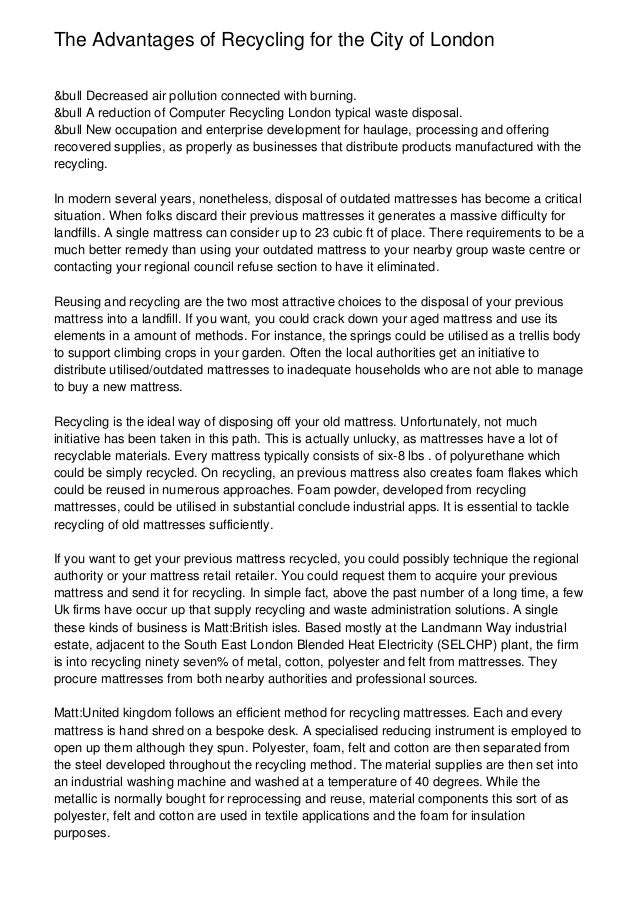 The Advantages of Recycling for the City of London

&bull Decreased air pollution connected with burning.
&bull A reduction of Computer Recycling London typical waste disposal.
&bull New occupation and enterprise development for haulage, processing and offering recovered supplies, as properly as businesses that distribute products manufactured with the recycling.

In modern several years, nonetheless, disposal of outdated mattresses has become a critical situation. When folks discard their previous mattresses it generates a massive difficulty for landfills. A single mattress can consider up to 23 cubic ft of place. There requirements to be a much better remedy than using your outdated mattress to your nearby group waste centre or contacting your regional council refuse section to have it eliminated.

Reusing and recycling are the two most attractive choices to the disposal of your previous mattress into a landfill. If you want, you could crack down your aged mattress and use its elements in a amount of methods. For instance, the springs could be utilised as a trellis body to support climbing crops in your garden. Often the local authorities get an initiative to distribute utilised/outdated mattresses to inadequate households who are not able to manage to buy a new mattress.

Recycling is the ideal way of disposing off your old mattress. Unfortunately, not much initiative has been taken in this path. This is actually unlucky, as mattresses have a lot of recyclable materials. Every mattress typically consists of six-8 lbs . of polyurethane which could be simply recycled. On recycling, an previous mattress also creates foam flakes which could be reused in numerous approaches. Foam powder, developed from recycling mattresses, could be utilised in substantial conclude industrial apps. It is essential to tackle recycling of old mattresses sufficiently.

If you want to get your previous mattress recycled, you could possibly technique the regional authority or your mattress retail retailer. You could request them to acquire your previous mattress and send it for recycling. In simple fact, above the past number of a long time, a few Uk firms have occur up that supply recycling and waste administration solutions. A single these kinds of business is Matt:British isles. Based mostly at the Landmann Way industrial estate, adjacent to the South East London Blended Heat Electricity (SELCHP) plant, the firm is into recycling ninety seven% of metal, cotton, polyester and felt from mattresses. They procure mattresses from both nearby authorities and professional sources.

Matt:United kingdom follows an efficient method for recycling mattresses. Each and every mattress is hand shred on a bespoke desk. A specialised reducing instrument is employed to open up them although they spun. Polyester, foam, felt and cotton are then separated from the steel developed throughout the recycling method. The material supplies are then set into an industrial washing machine and washed at a temperature of 40 degrees. While the metallic is normally bought for reprocessing and reuse, material components this sort of as polyester, felt and cotton are used in textile applications and the foam for insulation purposes.